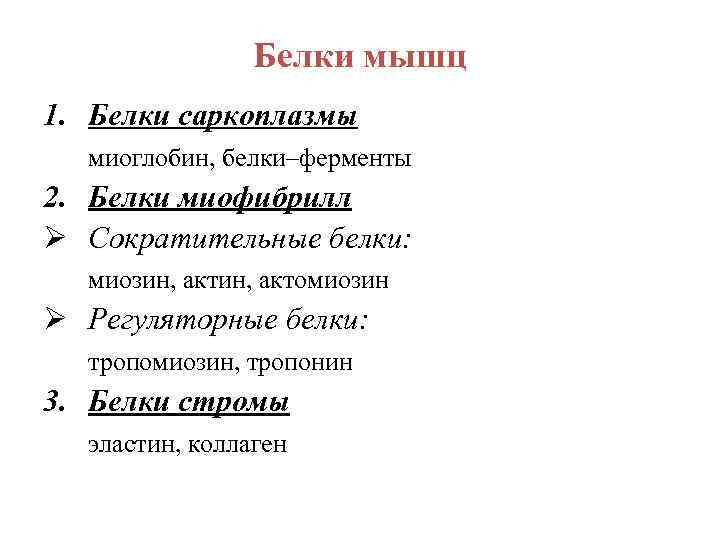 Белки мышц

1. Белки саркоплазмы

миоглобин, белки–ферменты

2. Белки миофибрилл

➢ Сократительные белки:

миозин, актин, актомиозин

➢ Регуляторные белки:

тропомиозин, тропонин

3. Белки стромы

эластин, коллаген